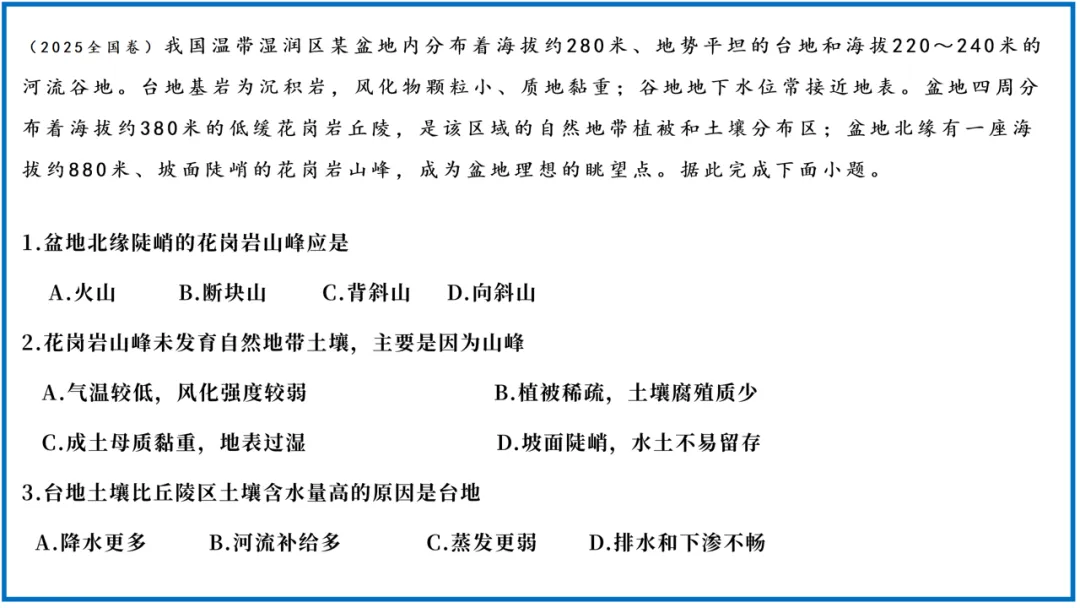 （2025全国卷）我国温带湿润区某盆地内分布着海拔约280米、地势平坦的台地和海拔220～240米的河流谷地。台地基岩为沉积岩，风化物颗粒小、质地黏重；谷地地下水位常接近地表。盆地四周分布着海拔约380米的低缓花岗岩丘陵，是该区域的自然地带植被和土壤分布区；盆地北缘有一座海拔约880米、坡面陡峭的花岗岩山峰，成为盆地理想的眺望点。据此完成下面小题。

1.盆地北缘陡峭的花岗岩山峰应是

A.火山　B.断块山　C.背斜山　D.向斜山

2.花岗岩山峰未发育自然地带土壤，主要是因为山峰

A.气温较低，风化强度较弱

B.植被稀疏，土壤腐殖质少

C.成土母质黏重，地表过湿

D.坡面陡峭，水土不易留存

3.台地土壤比丘陵区土壤含水量高的原因是台地

A.降水更多　B.河流补给多　C.蒸发更弱　D.排水和下渗不畅